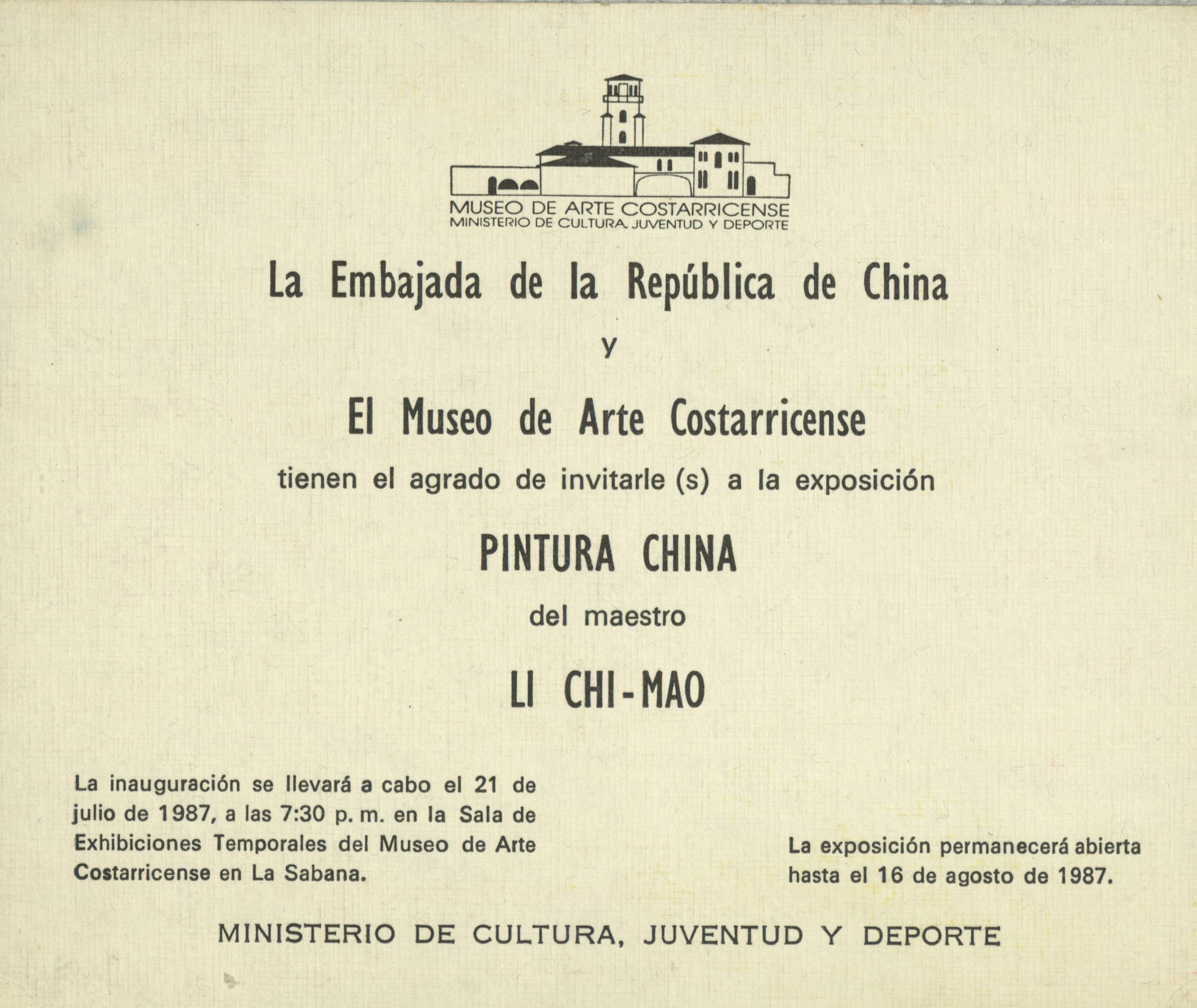 MUSEO DE ARTE COSTARRICENSE
MINISTERIO DE CULTURA, JUVENTUD Y DEPORTE

La Embajada de la República de China

y

El Museo de Arte Costarricense

tienen el agrado de invitarle (s) a la exposición

PINTURA CHINA

del maestro

LI CHI-MAO

La inauguración se llevará a cabo el 21 de julio de 1987, a las 7:30 p. m. en la Sala de Exhibiciones Temporales del Museo de Arte Costarricense en La Sabana.

La exposición permanecerá abierta hasta el 16 de agosto de 1987.

MINISTERIO DE CULTURA, JUVENTUD Y DEPORTE